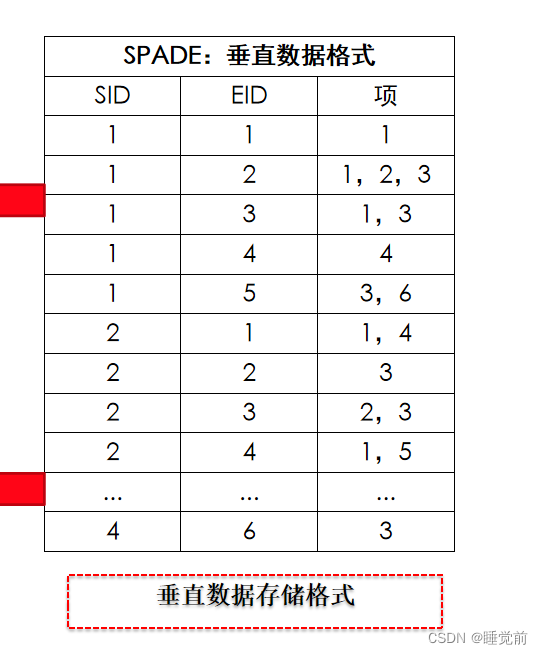 | SPADE：垂直数据格式 | | |
|---|---|---|
| SID | EID | 项 |
| 1 | 1 | 1 |
| 1 | 2 | 1，2，3 |
| 1 | 3 | 1，3 |
| 1 | 4 | 4 |
| 1 | 5 | 3，6 |
| 2 | 1 | 1，4 |
| 2 | 2 | 3 |
| 2 | 3 | 2，3 |
| 2 | 4 | 1，5 |
| ... | ... | ... |
| 4 | 6 | 3 |

垂直数据存储格式

CSDN @睡觉前